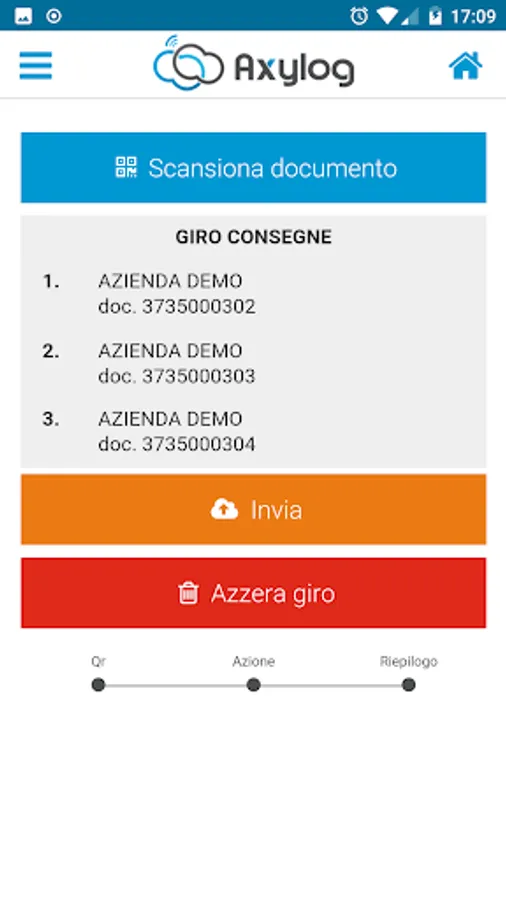 17:09

Axylog

Scansiona documento

GIRO CONSEGNE

1. AZIENDA DEMO
doc. 3735000302

2. AZIENDA DEMO
doc. 3735000303

3. AZIENDA DEMO
doc. 3735000304

Invia

Azzera giro

Qr
Azione
Riepilogo